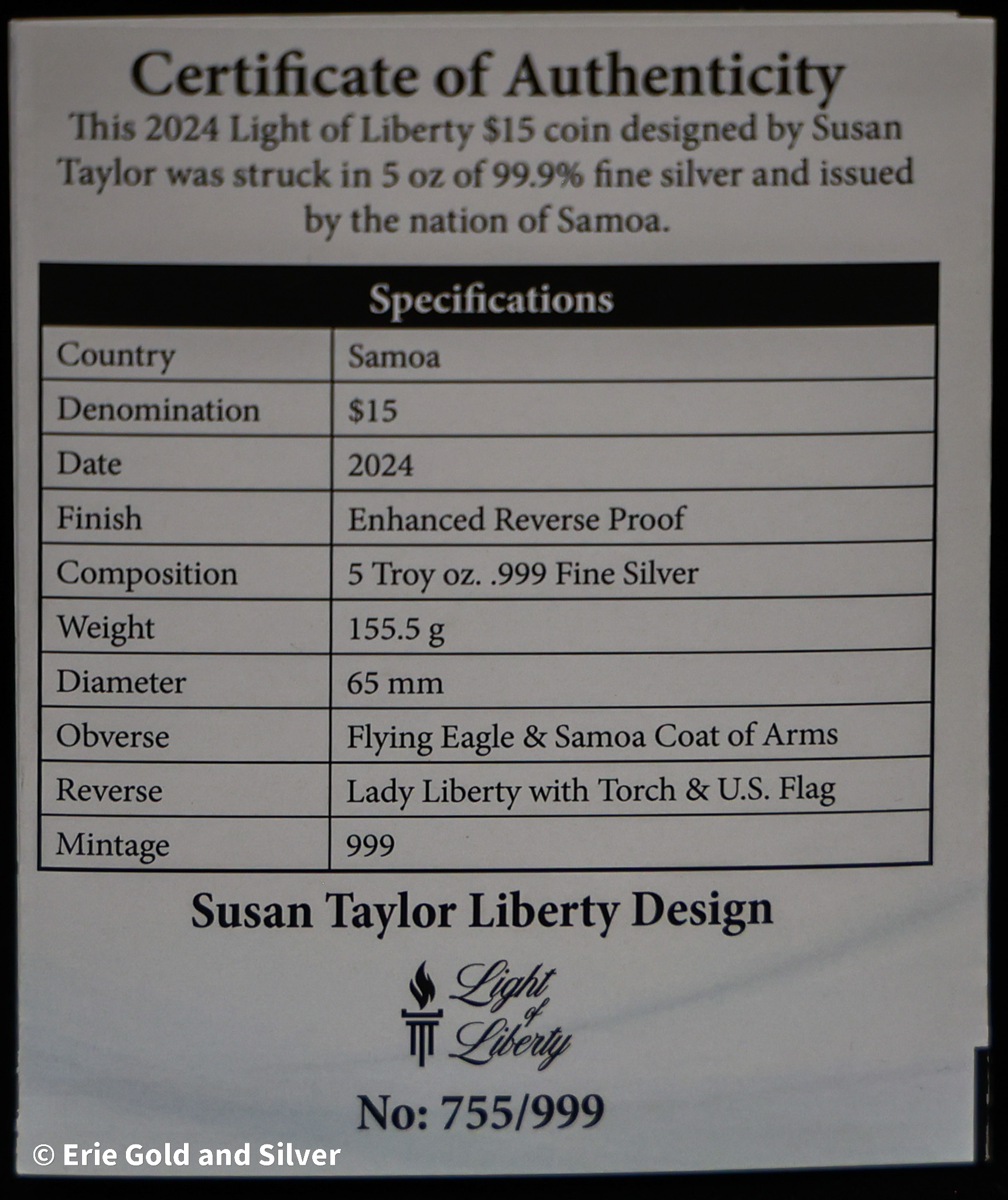 Certificate of Authenticity

This 2024 Light of Liberty $15 coin designed by Susan Taylor was struck in 5 oz of 99.9% fine silver and issued by the nation of Samoa.

| Specifications | |
|---|---|
| Country | Samoa |
| Denomination | $15 |
| Date | 2024 |
| Finish | Enhanced Reverse Proof |
| Composition | 5 Troy oz. .999 Fine Silver |
| Weight | 155.5 g |
| Diameter | 65 mm |
| Obverse | Flying Eagle & Samoa Coat of Arms |
| Reverse | Lady Liberty with Torch & U.S. Flag |
| Mintage | 999 |

Susan Taylor Liberty Design

Light of Liberty

No: 755/999

© Erie Gold and Silver